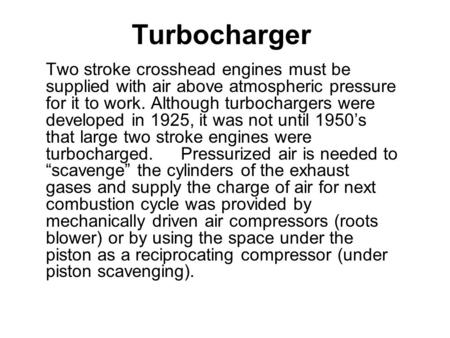 Turbocharger

Two stroke crosshead engines must be supplied with air above atmospheric pressure for it to work. Although turbochargers were developed in 1925, it was not until 1950’s that large two stroke engines were turbocharged. Pressurized air is needed to “scavenge” the cylinders of the exhaust gases and supply the charge of air for next combustion cycle was provided by mechanically driven air compressors (roots blower) or by using the space under the piston as a reciprocating compressor (under piston scavenging).